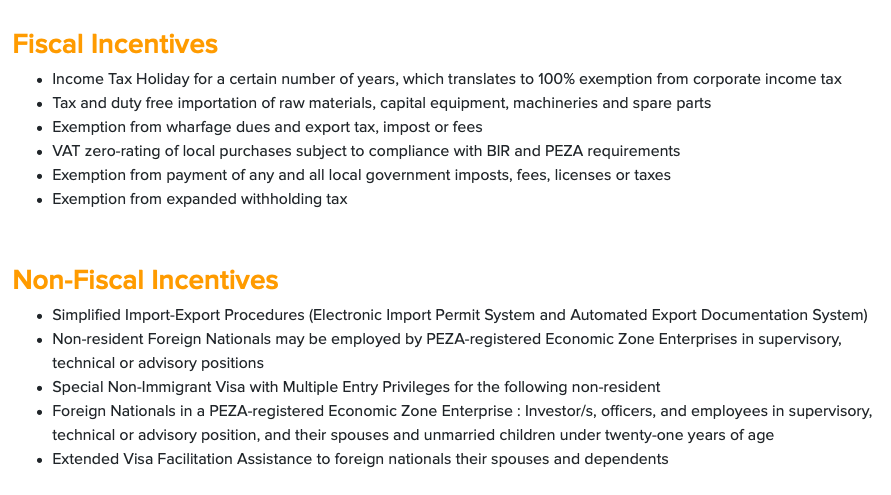 Fiscal Incentives

- Income Tax Holiday for a certain number of years, which translates to 100% exemption from corporate income tax
- Tax and duty free importation of raw materials, capital equipment, machineries and spare parts
- Exemption from wharfage dues and export tax, impost or fees
- VAT zero-rating of local purchases subject to compliance with BIR and PEZA requirements
- Exemption from payment of any and all local government imposts, fees, licenses or taxes
- Exemption from expanded withholding tax

Non-Fiscal Incentives

- Simplified Import-Export Procedures (Electronic Import Permit System and Automated Export Documentation System)
- Non-resident Foreign Nationals may be employed by PEZA-registered Economic Zone Enterprises in supervisory, technical or advisory positions
- Special Non-Immigrant Visa with Multiple Entry Privileges for the following non-resident
- Foreign Nationals in a PEZA-registered Economic Zone Enterprise : Investor/s, officers, and employees in supervisory, technical or advisory position, and their spouses and unmarried children under twenty-one years of age
- Extended Visa Facilitation Assistance to foreign nationals their spouses and dependents